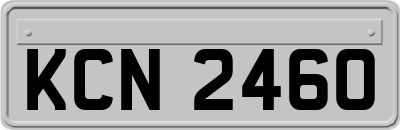 KCN 2460